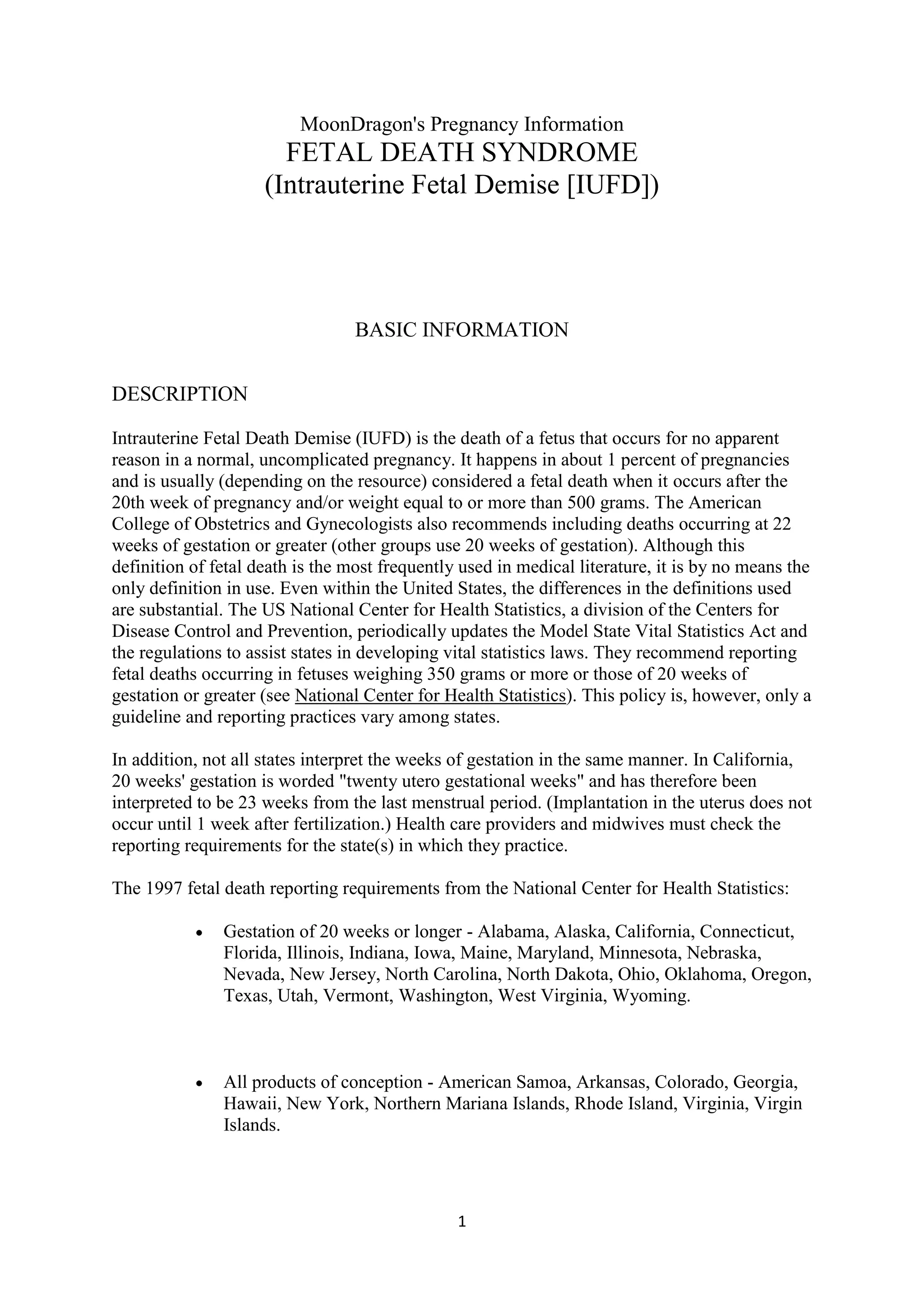 MoonDragon's Pregnancy Information
FETAL DEATH SYNDROME
(Intrauterine Fetal Demise [IUFD])

BASIC INFORMATION

DESCRIPTION

Intrauterine Fetal Death Demise (IUFD) is the death of a fetus that occurs for no apparent reason in a normal, uncomplicated pregnancy. It happens in about 1 percent of pregnancies and is usually (depending on the resource) considered a fetal death when it occurs after the 20th week of pregnancy and/or weight equal to or more than 500 grams. The American College of Obstetrics and Gynecologists also recommends including deaths occurring at 22 weeks of gestation or greater (other groups use 20 weeks of gestation). Although this definition of fetal death is the most frequently used in medical literature, it is by no means the only definition in use. Even within the United States, the differences in the definitions used are substantial. The US National Center for Health Statistics, a division of the Centers for Disease Control and Prevention, periodically updates the Model State Vital Statistics Act and the regulations to assist states in developing vital statistics laws. They recommend reporting fetal deaths occurring in fetuses weighing 350 grams or more or those of 20 weeks of gestation or greater (see National Center for Health Statistics). This policy is, however, only a guideline and reporting practices vary among states.

In addition, not all states interpret the weeks of gestation in the same manner. In California, 20 weeks' gestation is worded "twenty utero gestational weeks" and has therefore been interpreted to be 23 weeks from the last menstrual period. (Implantation in the uterus does not occur until 1 week after fertilization.) Health care providers and midwives must check the reporting requirements for the state(s) in which they practice.

The 1997 fetal death reporting requirements from the National Center for Health Statistics:

• Gestation of 20 weeks or longer - Alabama, Alaska, California, Connecticut, Florida, Illinois, Indiana, Iowa, Maine, Maryland, Minnesota, Nebraska, Nevada, New Jersey, North Carolina, North Dakota, Ohio, Oklahoma, Oregon, Texas, Utah, Vermont, Washington, West Virginia, Wyoming.

• All products of conception - American Samoa, Arkansas, Colorado, Georgia, Hawaii, New York, Northern Mariana Islands, Rhode Island, Virginia, Virgin Islands.

1